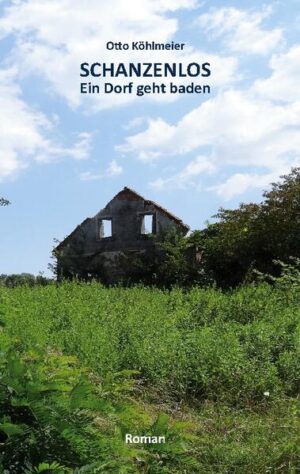 Otto Köhlmeier

SCHANZENLOS
Ein Dorf geht baden

Roman